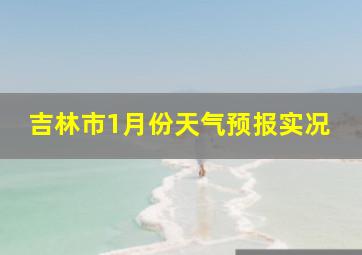 吉林市1月份天气预报实况